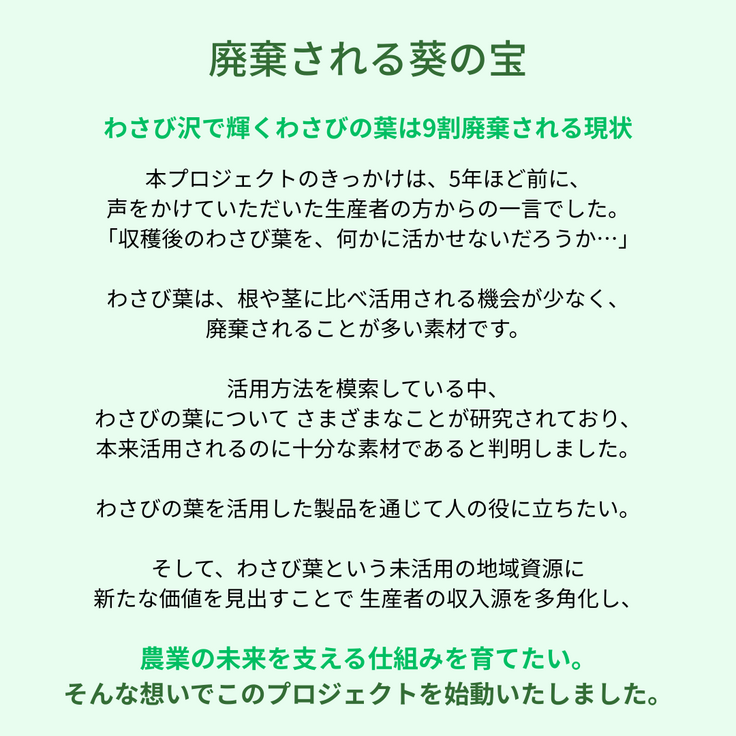 廃棄される葵の宝

わさび沢で輝くわさびの葉は9割廃棄される現状

本プロジェクトのきっかけは、5年ほど前に、
声をかけていただいた生産者の方からの一言でした。
「収穫後のわさび葉を、何かに活かせないだろうか…」

わさび葉は、根や茎に比べ活用される機会が少なく、
廃棄されることが多い素材です。

活用方法を模索している中、
わさびの葉について さまざまなことが研究されており、
本来活用されるのに十分な素材であると判明しました。

わさびの葉を活用した製品を通じて人の役に立ちたい。

そして、わさび葉という未活用の地域資源に
新たな価値を見出すことで 生産者の収入源を多角化し、

農業の未来を支える仕組みを育てたい。
そんな想いでこのプロジェクトを始動いたしました。